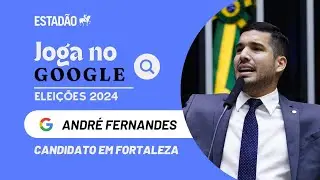 ESTADÃO

Joga no
GOOGLE

ELEIÇÕES 2024

G ANDRÉ FERNANDES

CANDIDATO EM FORTALEZA